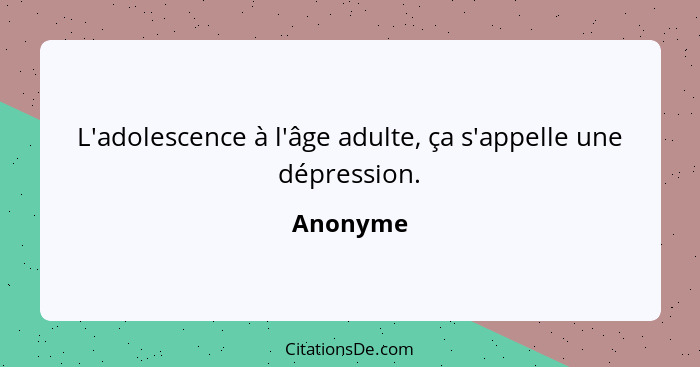 L'adolescence à l'âge adulte, ça s'appelle une dépression.

Anonyme

CitationsDe.com